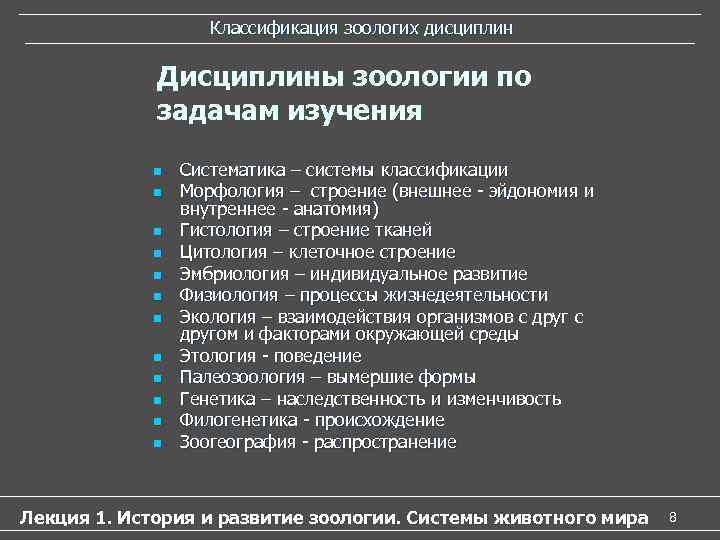 Классификация зоологих дисциплин

Дисциплины зоологии по задачам изучения

- Систематика – системы классификации
- Морфология – строение (внешнее - эйдономия и внутреннее - анатомия)
- Гистология – строение тканей
- Цитология – клеточное строение
- Эмбриология – индивидуальное развитие
- Физиология – процессы жизнедеятельности
- Экология – взаимодействия организмов с друг с другом и факторами окружающей среды
- Этология - поведение
- Палеозоология – вымершие формы
- Генетика – наследственность и изменчивость
- Филогенетика - происхождение
- Зоогеография - распространение

Лекция 1. История и развитие зоологии. Системы животного мира 8